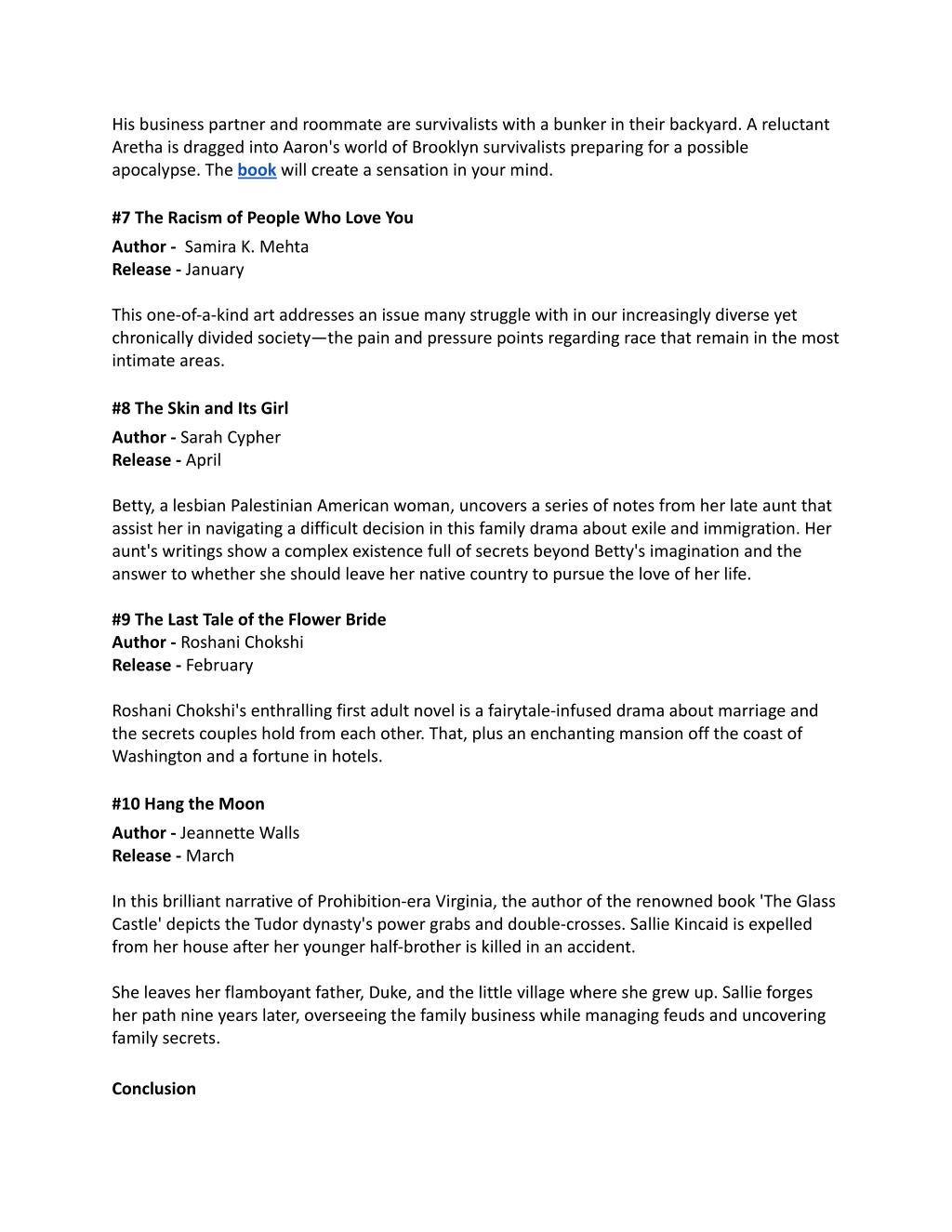 His business partner and roommate are survivalists with a bunker in their backyard. A reluctant Aretha is dragged into Aaron's world of Brooklyn survivalists preparing for a possible apocalypse. The book will create a sensation in your mind.

#7 The Racism of People Who Love You
Author - Samira K. Mehta
Release - January

This one-of-a-kind art addresses an issue many struggle with in our increasingly diverse yet chronically divided society—the pain and pressure points regarding race that remain in the most intimate areas.

#8 The Skin and Its Girl
Author - Sarah Cypher
Release - April

Betty, a lesbian Palestinian American woman, uncovers a series of notes from her late aunt that assist her in navigating a difficult decision in this family drama about exile and immigration. Her aunt's writings show a complex existence full of secrets beyond Betty's imagination and the answer to whether she should leave her native country to pursue the love of her life.

#9 The Last Tale of the Flower Bride
Author - Roshani Chokshi
Release - February

Roshani Chokshi's enthralling first adult novel is a fairytale-infused drama about marriage and the secrets couples hold from each other. That, plus an enchanting mansion off the coast of Washington and a fortune in hotels.

#10 Hang the Moon
Author - Jeannette Walls
Release - March

In this brilliant narrative of Prohibition-era Virginia, the author of the renowned book 'The Glass Castle' depicts the Tudor dynasty's power grabs and double-crosses. Sallie Kincaid is expelled from her house after her younger half-brother is killed in an accident.

She leaves her flamboyant father, Duke, and the little village where she grew up. Sallie forges her path nine years later, overseeing the family business while managing feuds and uncovering family secrets.

Conclusion